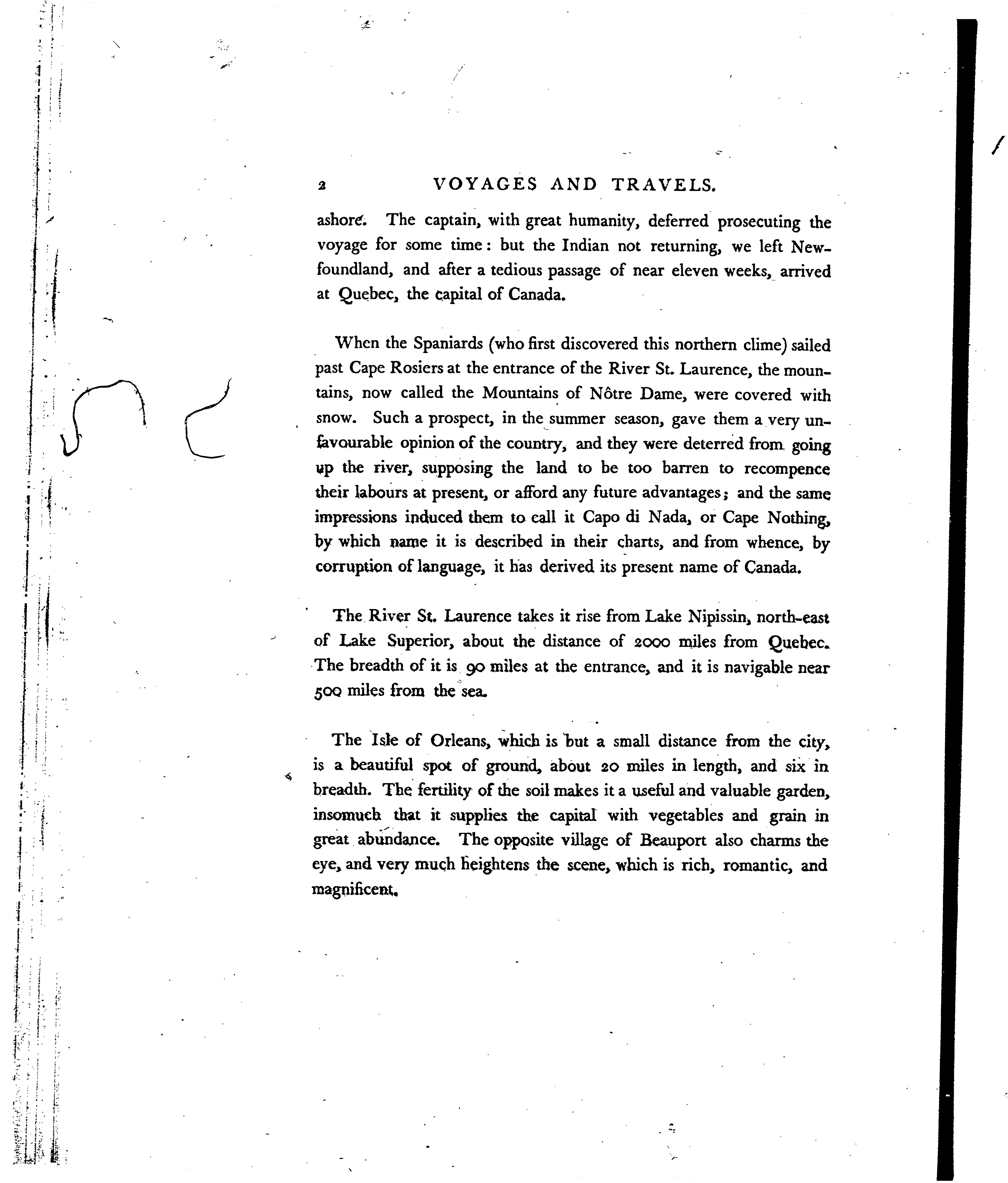 2 VOYAGES AND TRAVELS.

ashore. The captain, with great humanity, deferred prosecuting the voyage for some time: but the Indian not returning, we left Newfoundland, and after a tedious passage of near eleven weeks, arrived at Quebec, the capital of Canada.

When the Spaniards (who first discovered this northern clime) sailed past Cape Rosiers at the entrance of the River St. Laurence, the mountains, now called the Mountains of Nôtre Dame, were covered with snow. Such a prospect, in the summer season, gave them a very unfavourable opinion of the country, and they were deterred from going up the river, supposing the land to be too barren to recompence their labours at present, or afford any future advantages; and the same impressions induced them to call it Capo di Nada, or Cape Nothing, by which name it is described in their charts, and from whence, by corruption of language, it has derived its present name of Canada.

The River St. Laurence takes it rise from Lake Nipissin, north-east of Lake Superior, about the distance of 2000 miles from Quebec. The breadth of it is 90 miles at the entrance, and it is navigable near 500 miles from the sea.

The Isle of Orleans, which is but a small distance from the city, is a beautiful spot of ground, about 20 miles in length, and six in breadth. The fertility of the soil makes it a useful and valuable garden, insomuch that it supplies the capital with vegetables and grain in great abundance. The opposite village of Beauport also charms the eye, and very much heightens the scene, which is rich, romantic, and magnificent.